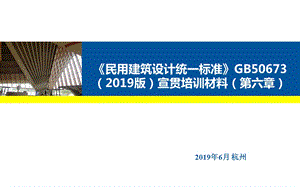 《民用建筑设计统一标准》GB50673（2019版）宣贯培训材料（第六章）

2019年6月 杭州